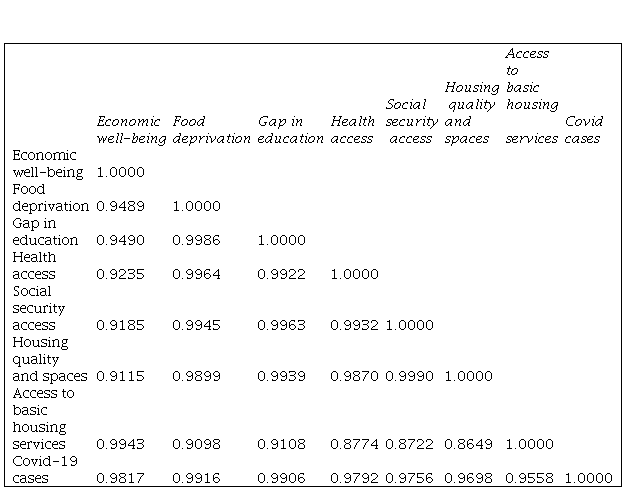 | | Economic well-being | Food deprivation | Gap in education | Health access | Social security access | Housing quality and spaces | Access to basic housing services | Covid cases |
|---|---|---|---|---|---|---|---|---|
| Economic well-being | 1.0000 | | | | | | | |
| Food deprivation | 0.9489 | 1.0000 | | | | | | |
| Gap in education | 0.9490 | 0.9986 | 1.0000 | | | | | |
| Health access | 0.9235 | 0.9964 | 0.9922 | 1.0000 | | | | |
| Social security access | 0.9185 | 0.9945 | 0.9963 | 0.9932 | 1.0000 | | | |
| Housing quality and spaces | 0.9115 | 0.9899 | 0.9939 | 0.9870 | 0.9990 | 1.0000 | | |
| Access to basic housing services | 0.9943 | 0.9098 | 0.9108 | 0.8774 | 0.8722 | 0.8649 | 1.0000 | |
| Covid-19 cases | 0.9817 | 0.9916 | 0.9906 | 0.9792 | 0.9756 | 0.9698 | 0.9558 | 1.0000 |